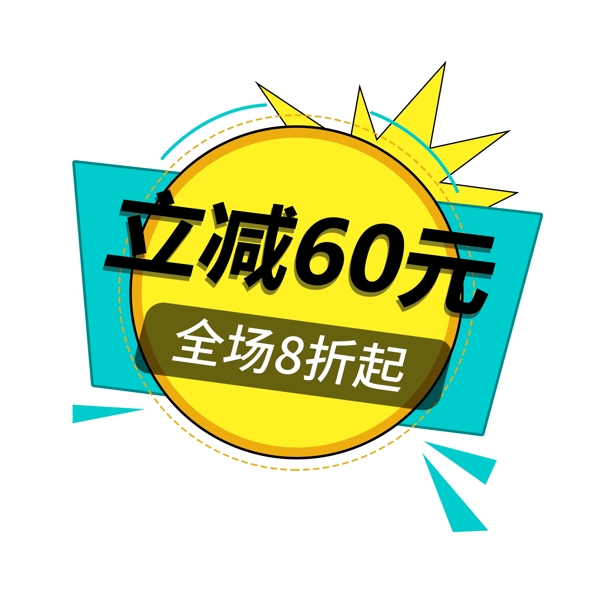 立减60元

全场8折起